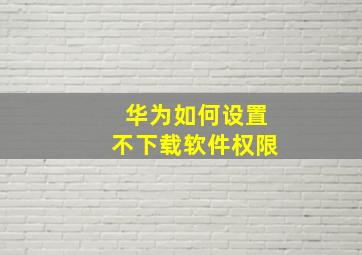 华为如何设置
不下载软件权限